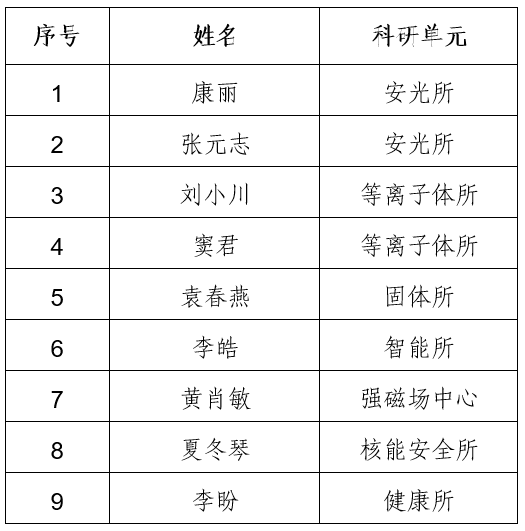 | 序号 | 姓名 | 科研单元 |
|---|---|---|
| 1 | 康丽 | 安光所 |
| 2 | 张元志 | 安光所 |
| 3 | 刘小川 | 等离子体所 |
| 4 | 窦君 | 等离子体所 |
| 5 | 袁春燕 | 固体所 |
| 6 | 李皓 | 智能所 |
| 7 | 黄肖敏 | 强磁场中心 |
| 8 | 夏冬琴 | 核能安全所 |
| 9 | 李盼 | 健康所 |